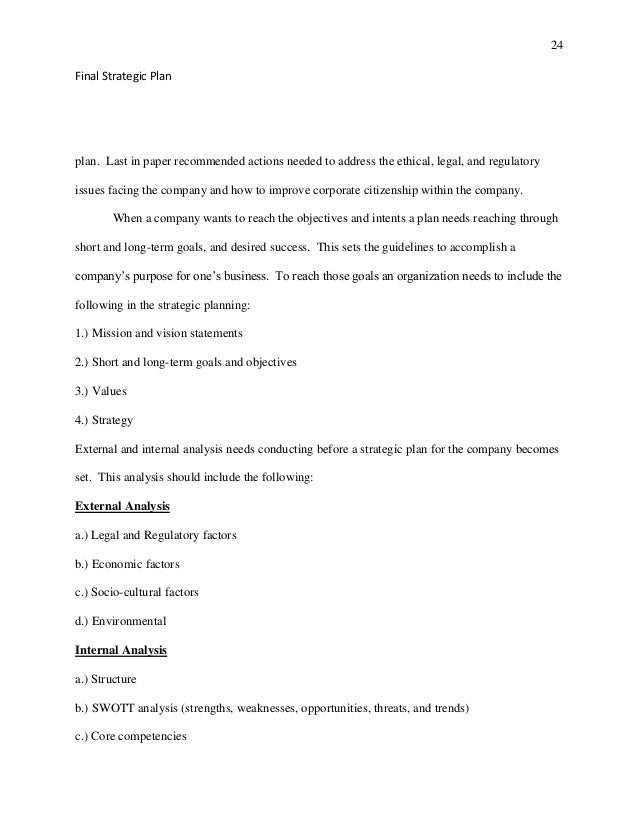 24

Final Strategic Plan

plan. Last in paper recommended actions needed to address the ethical, legal, and regulatory issues facing the company and how to improve corporate citizenship within the company.

When a company wants to reach the objectives and intents a plan needs reaching through short and long-term goals, and desired success. This sets the guidelines to accomplish a company's purpose for one's business. To reach those goals an organization needs to include the following in the strategic planning:

1.) Mission and vision statements

2.) Short and long-term goals and objectives

3.) Values

4.) Strategy

External and internal analysis needs conducting before a strategic plan for the company becomes set. This analysis should include the following:

External Analysis

a.) Legal and Regulatory factors

b.) Economic factors

c.) Socio-cultural factors

d.) Environmental

Internal Analysis

a.) Structure

b.) SWOTT analysis (strengths, weaknesses, opportunities, threats, and trends)

c.) Core competencies